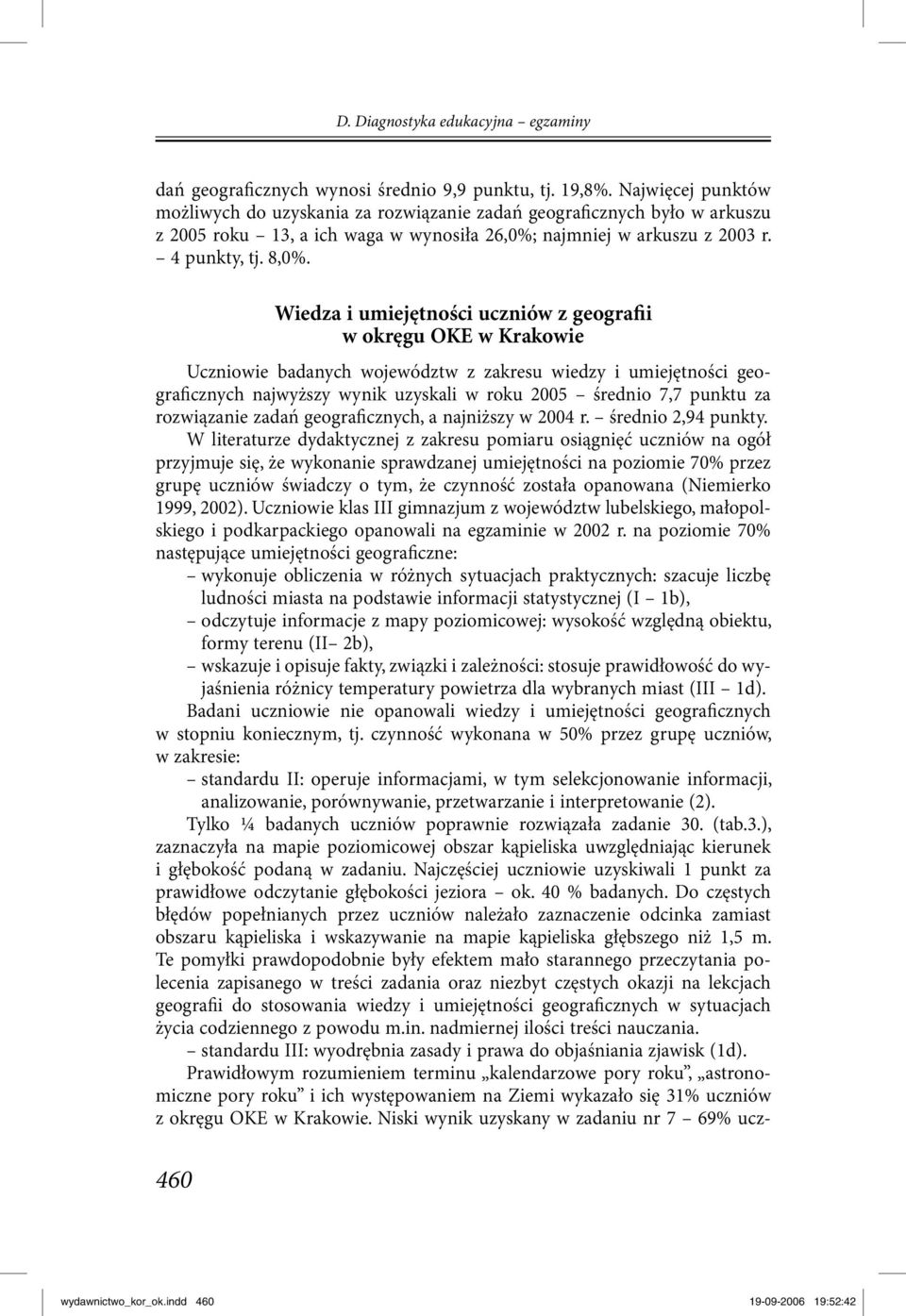 D. Diagnostyka edukacyjna – egzaminy

dań geograficznych wynosi średnio 9,9 punktu, tj. 19,8%. Najwięcej punktów możliwych do uzyskania za rozwiązanie zadań geograficznych było w arkuszu z 2005 roku – 13, a ich waga w wynosiła 26,0%; najmniej w arkuszu z 2003 r. – 4 punkty, tj. 8,0%.

Wiedza i umiejętności uczniów z geografii w okręgu OKE w Krakowie

Uczniowie badanych województw z zakresu wiedzy i umiejętności geograficznych najwyższy wynik uzyskali w roku 2005 – średnio 7,7 punktu za rozwiązanie zadań geograficznych, a najniższy w 2004 r. – średnio 2,94 punkty.

W literaturze dydaktycznej z zakresu pomiaru osiągnięć uczniów na ogół przyjmuje się, że wykonanie sprawdzanej umiejętności na poziomie 70% przez grupę uczniów świadczy o tym, że czynność została opanowana (Niemierko 1999, 2002). Uczniowie klas III gimnazjum z województw lubelskiego, małopolskiego i podkarpackiego opanowali na egzaminie w 2002 r. na poziomie 70% następujące umiejętności geograficzne:

– wykonuje obliczenia w różnych sytuacjach praktycznych: szacuje liczbę ludności miasta na podstawie informacji statystycznej (I – 1b),
– odczytuje informacje z mapy poziomicowej: wysokość względną obiektu, formy terenu (II– 2b),
– wskazuje i opisuje fakty, związki i zależności: stosuje prawidłowość do wyjaśnienia różnicy temperatury powietrza dla wybranych miast (III – 1d).

Badani uczniowie nie opanowali wiedzy i umiejętności geograficznych w stopniu koniecznym, tj. czynność wykonana w 50% przez grupę uczniów, w zakresie:

– standardu II: operuje informacjami, w tym selekcjonowanie informacji, analizowanie, porównywanie, przetwarzanie i interpretowanie (2).

Tylko ¼ badanych uczniów poprawnie rozwiązała zadanie 30. (tab.3.), zaznaczyła na mapie poziomicowej obszar kąpieliska uwzględniając kierunek i głębokość podaną w zadaniu. Najczęściej uczniowie uzyskiwali 1 punkt za prawidłowe odczytanie głębokości jeziora – ok. 40 % badanych. Do częstych błędów popełnianych przez uczniów należało zaznaczenie odcinka zamiast obszaru kąpieliska i wskazywanie na mapie kąpieliska głębszego niż 1,5 m. Te pomyłki prawdopodobnie były efektem mało starannego przeczytania polecenia zapisanego w treści zadania oraz niezbyt częstych okazji na lekcjach geografii do stosowania wiedzy i umiejętności geograficznych w sytuacjach życia codziennego z powodu m.in. nadmiernej ilości treści nauczania.

– standardu III: wyodrębnia zasady i prawa do objaśniania zjawisk (1d).

Prawidłowym rozumieniem terminu „kalendarzowe pory roku”, „astronomiczne pory roku” i ich występowaniem na Ziemi wykazało się 31% uczniów z okręgu OKE w Krakowie. Niski wynik uzyskany w zadaniu nr 7 – 69% ucz-

460

wydawnictwo_kor_ok.indd 460 19-09-2006 19:52:42